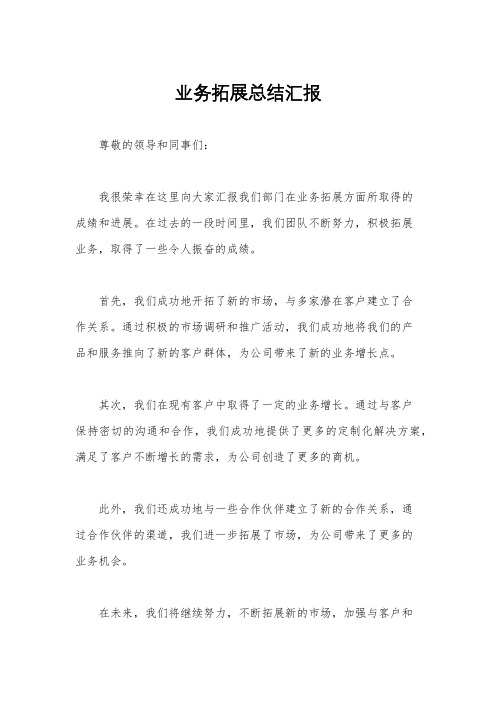 业务拓展总结汇报

尊敬的领导和同事们：

我很荣幸在这里向大家汇报我们部门在业务拓展方面所取得的成绩和进展。在过去的一段时间里，我们团队不断努力，积极拓展业务，取得了一些令人振奋的成绩。

首先，我们成功地开拓了新的市场，与多家潜在客户建立了合作关系。通过积极的市场调研和推广活动，我们成功地将我们的产品和服务推向了新的客户群体，为公司带来了新的业务增长点。

其次，我们在现有客户中取得了一定的业务增长。通过与客户保持密切的沟通和合作，我们成功地提供了更多的定制化解决方案，满足了客户不断增长的需求，为公司创造了更多的商机。

此外，我们还成功地与一些合作伙伴建立了新的合作关系，通过合作伙伴的渠道，我们进一步拓展了市场，为公司带来了更多的业务机会。

在未来，我们将继续努力，不断拓展新的市场，加强与客户和